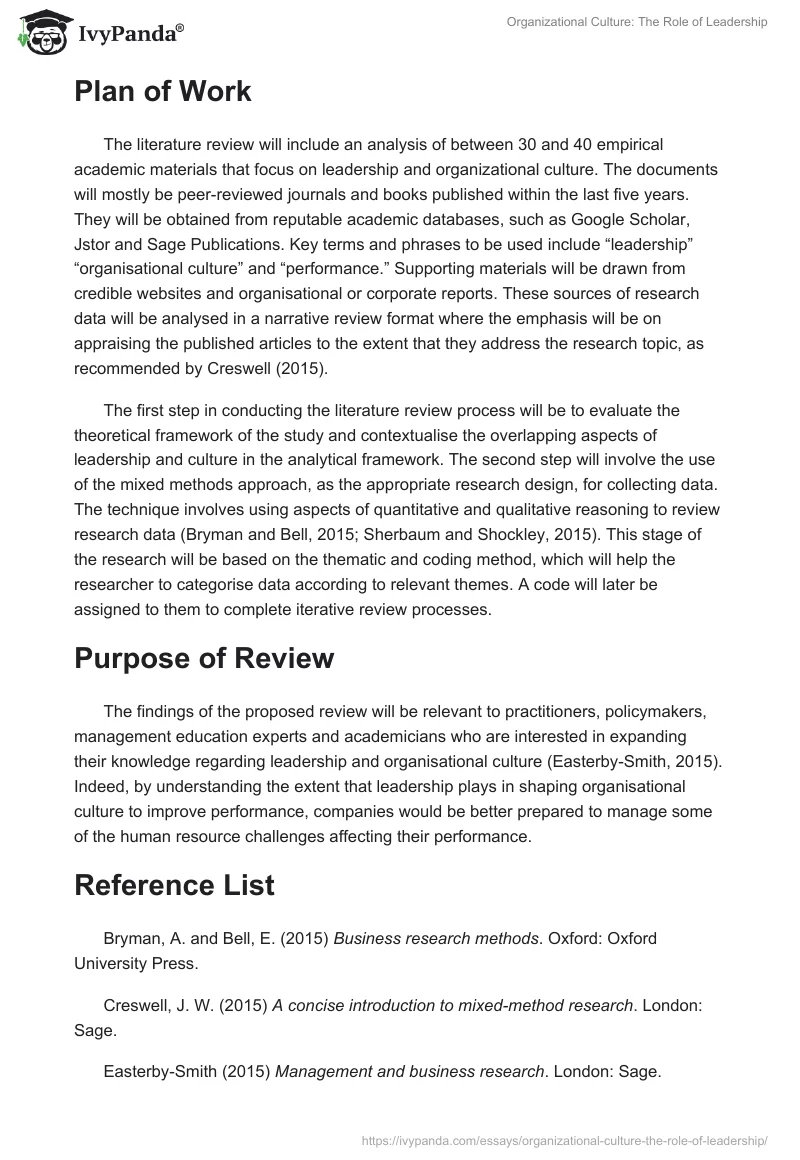 IvyPanda®

Organizational Culture: The Role of Leadership

Plan of Work

The literature review will include an analysis of between 30 and 40 empirical academic materials that focus on leadership and organizational culture. The documents will mostly be peer-reviewed journals and books published within the last five years. They will be obtained from reputable academic databases, such as Google Scholar, Jstor and Sage Publications. Key terms and phrases to be used include “leadership” “organisational culture” and “performance.” Supporting materials will be drawn from credible websites and organisational or corporate reports. These sources of research data will be analysed in a narrative review format where the emphasis will be on appraising the published articles to the extent that they address the research topic, as recommended by Creswell (2015).

The first step in conducting the literature review process will be to evaluate the theoretical framework of the study and contextualise the overlapping aspects of leadership and culture in the analytical framework. The second step will involve the use of the mixed methods approach, as the appropriate research design, for collecting data. The technique involves using aspects of quantitative and qualitative reasoning to review research data (Bryman and Bell, 2015; Sherbaum and Shockley, 2015). This stage of the research will be based on the thematic and coding method, which will help the researcher to categorise data according to relevant themes. A code will later be assigned to them to complete iterative review processes.

Purpose of Review

The findings of the proposed review will be relevant to practitioners, policymakers, management education experts and academicians who are interested in expanding their knowledge regarding leadership and organisational culture (Easterby-Smith, 2015). Indeed, by understanding the extent that leadership plays in shaping organisational culture to improve performance, companies would be better prepared to manage some of the human resource challenges affecting their performance.

Reference List

Bryman, A. and Bell, E. (2015) Business research methods. Oxford: Oxford University Press.

Creswell, J. W. (2015) A concise introduction to mixed-method research. London: Sage.

Easterby-Smith (2015) Management and business research. London: Sage.

https://ivypanda.com/essays/organizational-culture-the-role-of-leadership/